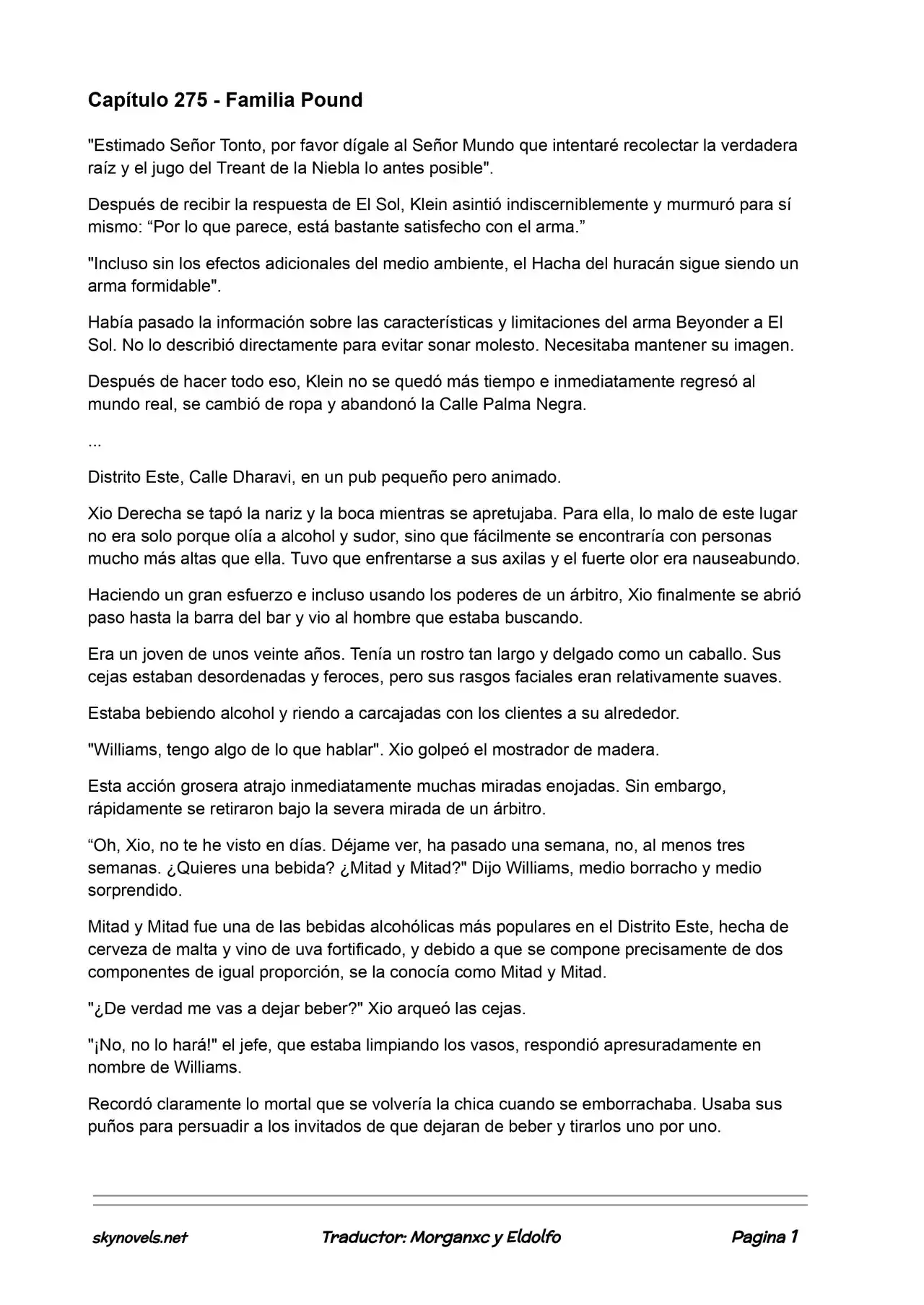 Capítulo 275 - Familia Pound

"Estimado Señor Tonto, por favor dígale al Señor Mundo que intentaré recolectar la verdadera raíz y el jugo del Treant de la Niebla lo antes posible".

Después de recibir la respuesta de El Sol, Klein asintió indiscerniblemente y murmuró para sí mismo: “Por lo que parece, está bastante satisfecho con el arma.”

"Incluso sin los efectos adicionales del medio ambiente, el Hacha del huracán sigue siendo un arma formidable".

Había pasado la información sobre las características y limitaciones del arma Beyonder a El Sol. No lo describió directamente para evitar sonar molesto. Necesitaba mantener su imagen.

Después de hacer todo eso, Klein no se quedó más tiempo e inmediatamente regresó al mundo real, se cambió de ropa y abandonó la Calle Palma Negra.

...

Distrito Este, Calle Dharavi, en un pub pequeño pero animado.

Xio Derecha se tapó la nariz y la boca mientras se apretujaba. Para ella, lo malo de este lugar no era solo porque olía a alcohol y sudor, sino que fácilmente se encontraría con personas mucho más altas que ella. Tuvo que enfrentarse a sus axilas y el fuerte olor era nauseabundo.

Haciendo un gran esfuerzo e incluso usando los poderes de un árbitro, Xio finalmente se abrió paso hasta la barra del bar y vio al hombre que estaba buscando.

Era un joven de unos veinte años. Tenía un rostro tan largo y delgado como un caballo. Sus cejas estaban desordenadas y feroces, pero sus rasgos faciales eran relativamente suaves.

Estaba bebiendo alcohol y riendo a carcajadas con los clientes a su alrededor.

"Williams, tengo algo de lo que hablar". Xio golpeó el mostrador de madera.

Esta acción grosera atrajo inmediatamente muchas miradas enojadas. Sin embargo, rápidamente se retiraron bajo la severa mirada de un árbitro.

“Oh, Xio, no te he visto en días. Déjame ver, ha pasado una semana, no, al menos tres semanas. ¿Quieres una bebida? ¿Mitad y Mitad?" Dijo Williams, medio borracho y medio sorprendido.

Mitad y Mitad fue una de las bebidas alcohólicas más populares en el Distrito Este, hecha de cerveza de malta y vino de uva fortificado, y debido a que se compone precisamente de dos componentes de igual proporción, se la conocía como Mitad y Mitad.

"¿De verdad me vas a dejar beber?" Xio arqueó las cejas.

"¡No, no lo hará!" el jefe, que estaba limpiando los vasos, respondió apresuradamente en nombre de Williams.

Recordó claramente lo mortal que se volvería la chica cuando se emborrachaba. Usaba sus puños para persuadir a los invitados de que dejaran de beber y tirarlos uno por uno.

skynovels.net Traductor: Morganxc y Eldolfo Pagina 1